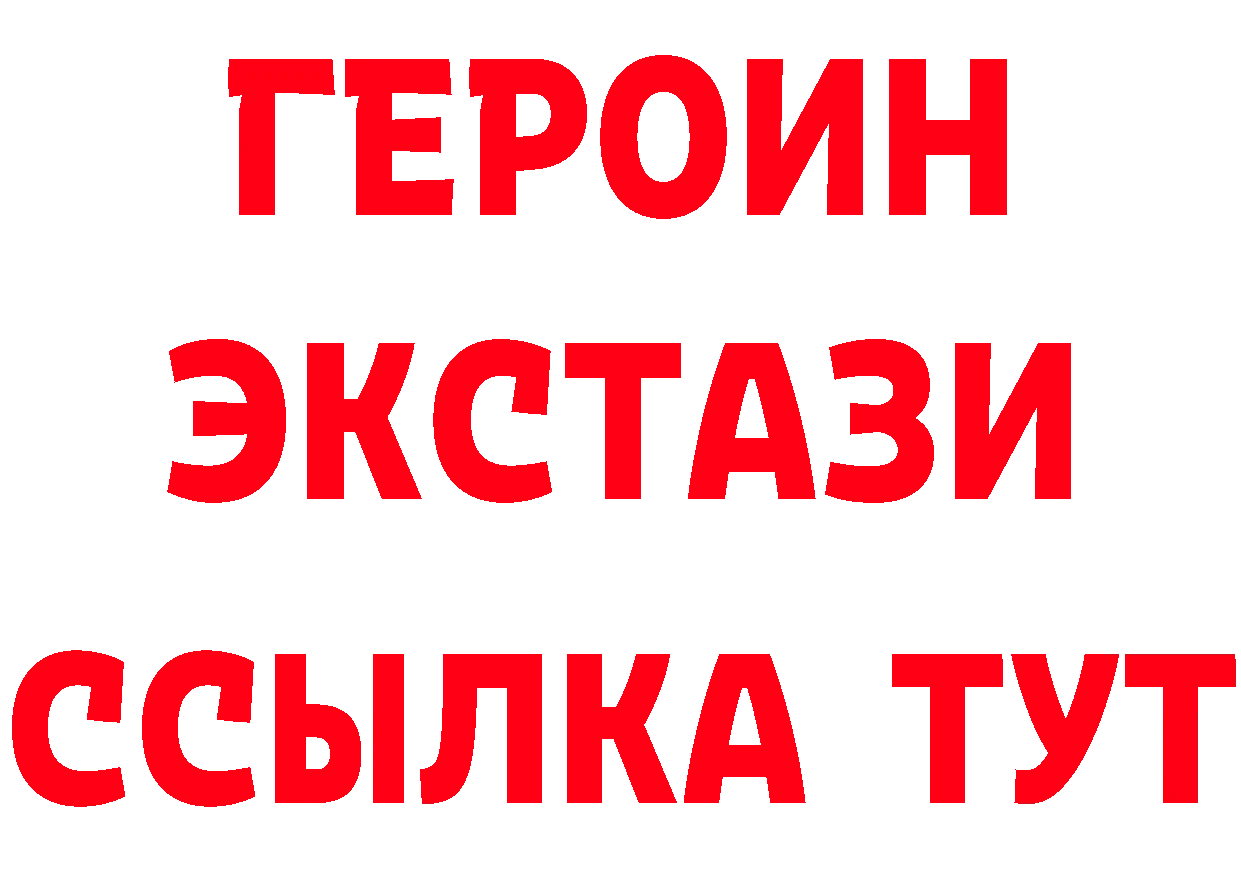 ГЕРОИН
ЭКСТАЗИ
ССЫЛКА ТУТ